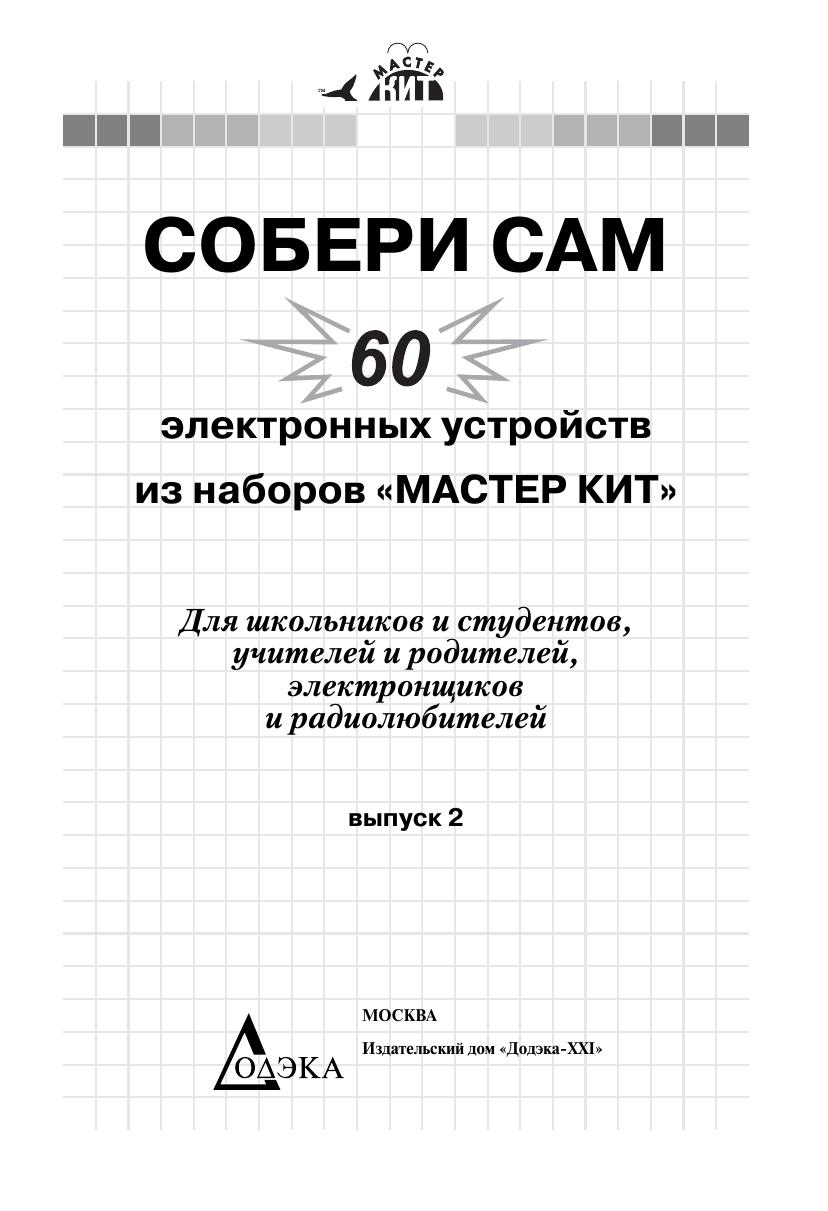 МАСТЕР КИТ

СОБЕРИ САМ

60

электронных устройств

из наборов «МАСТЕР КИТ»

Для школьников и студентов,
учителей и родителей,
электронщиков
и радиолюбителей

выпуск 2

ДОДЭКА

МОСКВА

Издательский дом «Додэка-XXI»